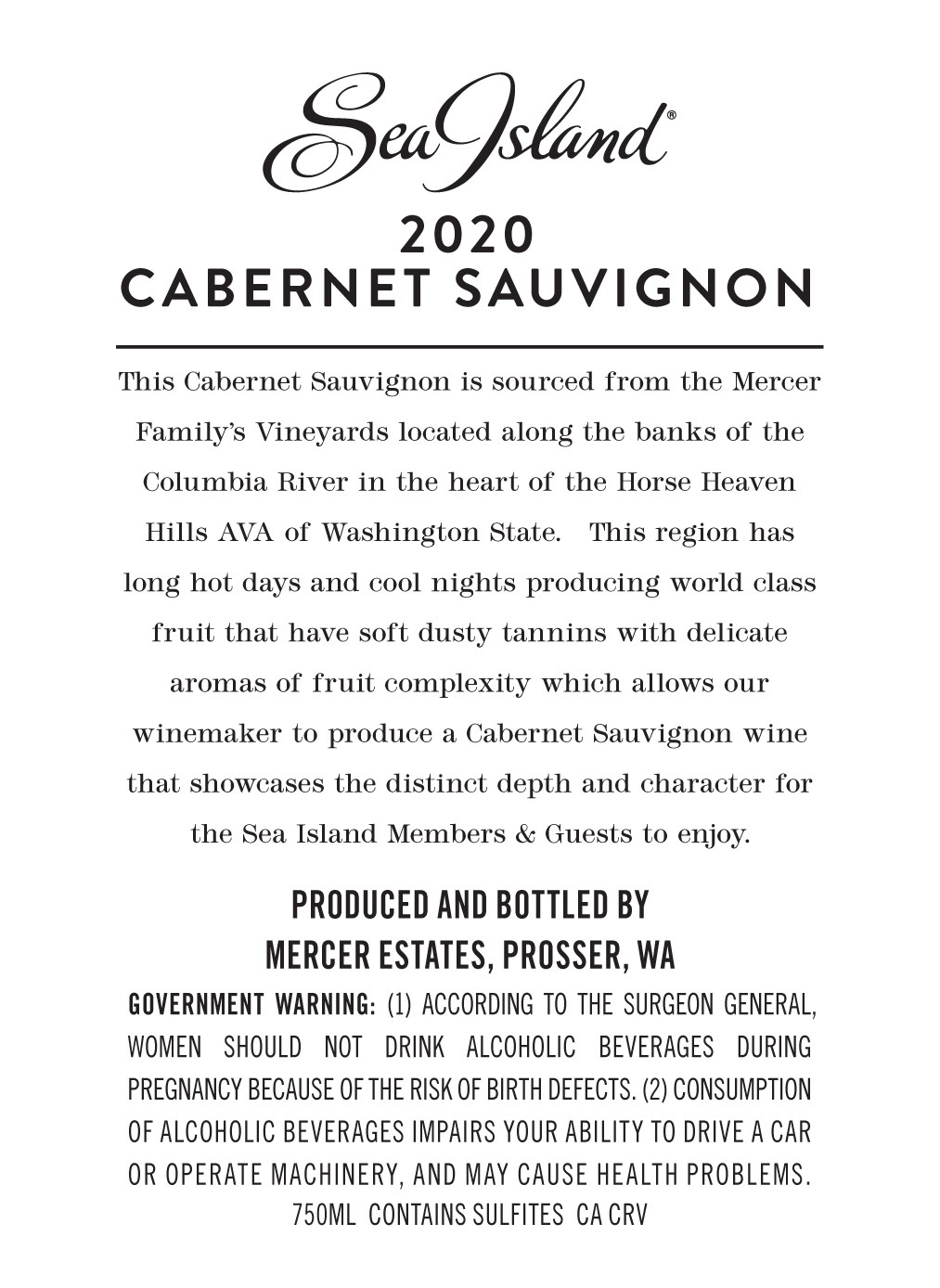 Sea Island®

2020
CABERNET SAUVIGNON

This Cabernet Sauvignon is sourced from the Mercer Family's Vineyards located along the banks of the Columbia River in the heart of the Horse Heaven Hills AVA of Washington State. This region has long hot days and cool nights producing world class fruit that have soft dusty tannins with delicate aromas of fruit complexity which allows our winemaker to produce a Cabernet Sauvignon wine that showcases the distinct depth and character for the Sea Island Members & Guests to enjoy.

PRODUCED AND BOTTLED BY
MERCER ESTATES, PROSSER, WA

GOVERNMENT WARNING: (1) ACCORDING TO THE SURGEON GENERAL, WOMEN SHOULD NOT DRINK ALCOHOLIC BEVERAGES DURING PREGNANCY BECAUSE OF THE RISK OF BIRTH DEFECTS. (2) CONSUMPTION OF ALCOHOLIC BEVERAGES IMPAIRS YOUR ABILITY TO DRIVE A CAR OR OPERATE MACHINERY, AND MAY CAUSE HEALTH PROBLEMS.
750ML CONTAINS SULFITES CA CRV